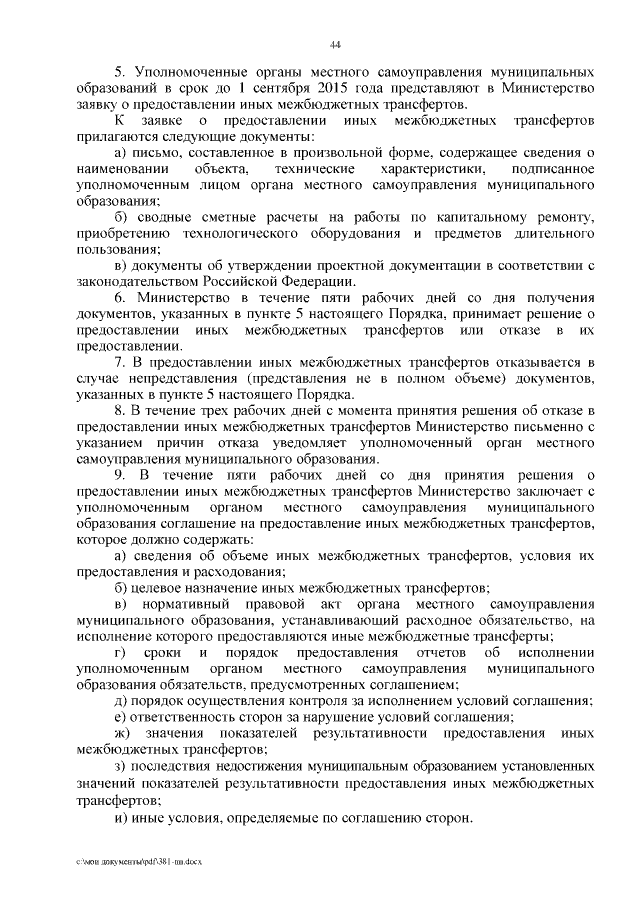 44

5. Уполномоченные органы местного самоуправления муниципальных образований в срок до 1 сентября 2015 года представляют в Министерство заявку о предоставлении иных межбюджетных трансфертов.

К заявке о предоставлении иных межбюджетных трансфертов прилагаются следующие документы:

а) письмо, составленное в произвольной форме, содержащее сведения о наименовании объекта, технические характеристики, подписанное уполномоченным лицом органа местного самоуправления муниципального образования;

б) сводные сметные расчеты на работы по капитальному ремонту, приобретению технологического оборудования и предметов длительного пользования;

в) документы об утверждении проектной документации в соответствии с законодательством Российской Федерации.

6. Министерство в течение пяти рабочих дней со дня получения документов, указанных в пункте 5 настоящего Порядка, принимает решение о предоставлении иных межбюджетных трансфертов или отказе в их предоставлении.

7. В предоставлении иных межбюджетных трансфертов отказывается в случае непредставления (представления не в полном объеме) документов, указанных в пункте 5 настоящего Порядка.

8. В течение трех рабочих дней с момента принятия решения об отказе в предоставлении иных межбюджетных трансфертов Министерство письменно с указанием причин отказа уведомляет уполномоченный орган местного самоуправления муниципального образования.

9. В течение пяти рабочих дней со дня принятия решения о предоставлении иных межбюджетных трансфертов Министерство заключает с уполномоченным органом местного самоуправления муниципального образования соглашение на предоставление иных межбюджетных трансфертов, которое должно содержать:

а) сведения об объеме иных межбюджетных трансфертов, условия их предоставления и расходования;

б) целевое назначение иных межбюджетных трансфертов;

в) нормативный правовой акт органа местного самоуправления муниципального образования, устанавливающий расходное обязательство, на исполнение которого предоставляются иные межбюджетные трансферты;

г) сроки и порядок предоставления отчетов об исполнении уполномоченным органом местного самоуправления муниципального образования обязательств, предусмотренных соглашением;

д) порядок осуществления контроля за исполнением условий соглашения;

е) ответственность сторон за нарушение условий соглашения;

ж) значения показателей результативности предоставления иных межбюджетных трансфертов;

з) последствия недостижения муниципальным образованием установленных значений показателей результативности предоставления иных межбюджетных трансфертов;

и) иные условия, определяемые по соглашению сторон.

c:\мои документы\pdf\381-пп.docx